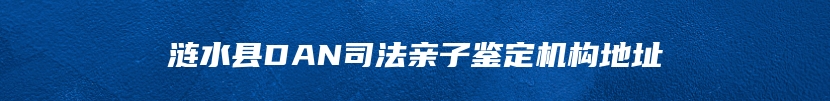 涟水县DAN司法亲子鉴定机构地址